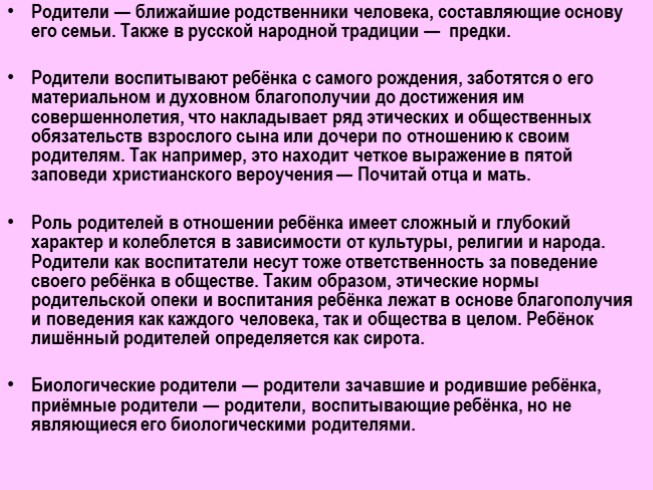 • Родители — ближайшие родственники человека, составляющие основу его семьи. Также в русской народной традиции — предки.

• Родители воспитывают ребёнка с самого рождения, заботятся о его материальном и духовном благополучии до достижения им совершеннолетия, что накладывает ряд этических и общественных обязательств взрослого сына или дочери по отношению к своим родителям. Так например, это находит четкое выражение в пятой заповеди христианского вероучения — Почитай отца и мать.

• Роль родителей в отношении ребёнка имеет сложный и глубокий характер и колеблется в зависимости от культуры, религии и народа. Родители как воспитатели несут тоже ответственность за поведение своего ребёнка в обществе. Таким образом, этические нормы родительской опеки и воспитания ребёнка лежат в основе благополучия и поведения как каждого человека, так и общества в целом. Ребёнок лишённый родителей определяется как сирота.

• Биологические родители — родители зачавшие и родившие ребёнка, приёмные родители — родители, воспитывающие ребёнка, но не являющиеся его биологическими родителями.